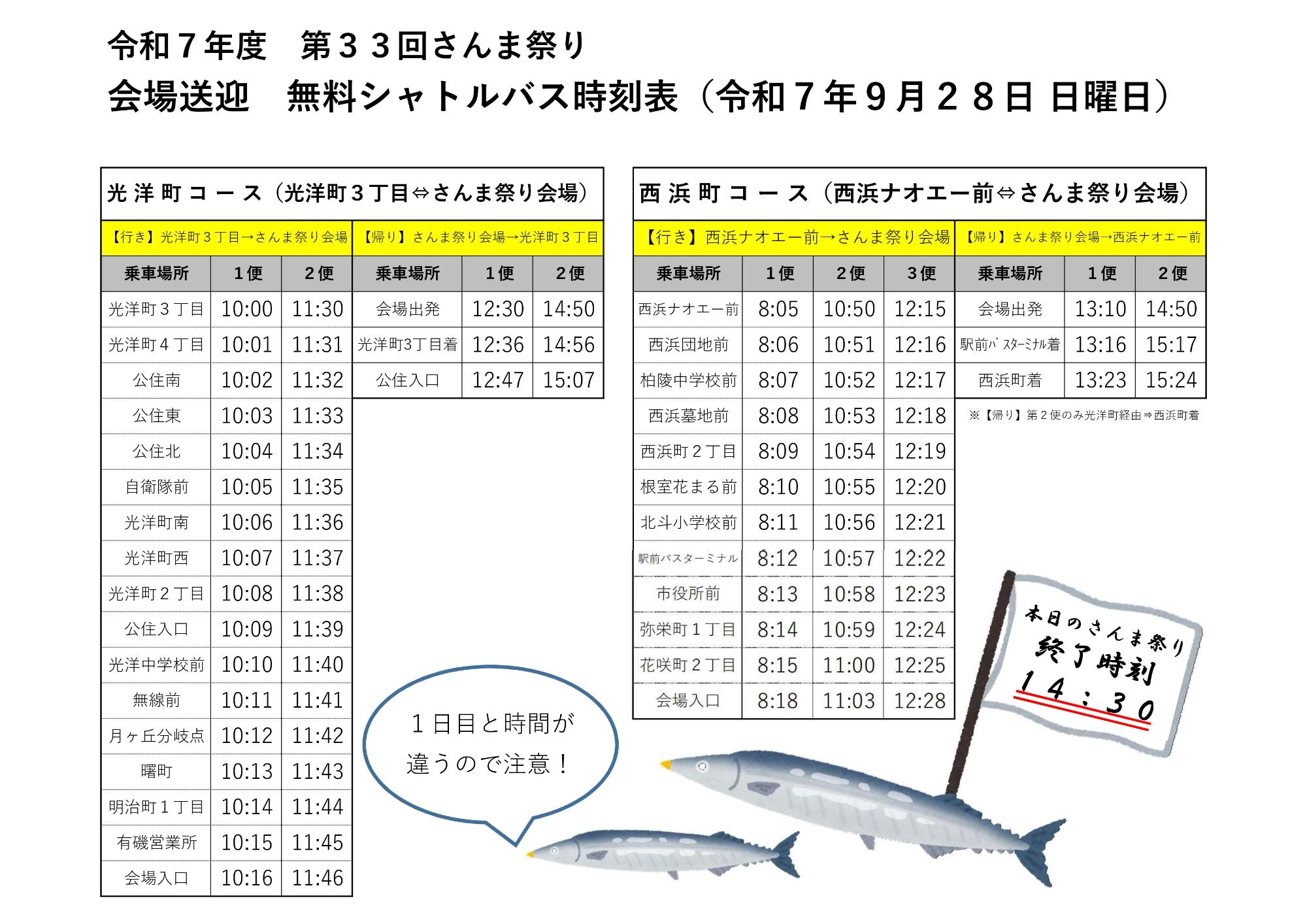 令和７年度　第３３回さんま祭り
会場送迎　無料シャトルバス時刻表（令和７年９月２８日 日曜日）

光洋町コース（光洋町３丁目⇔さんま祭り会場）

【行き】光洋町３丁目→さんま祭り会場

| 乗車場所 | １便 | ２便 |
|---|---|---|
| 光洋町３丁目 | 10:00 | 11:30 |
| 光洋町４丁目 | 10:01 | 11:31 |
| 公住南 | 10:02 | 11:32 |
| 公住東 | 10:03 | 11:33 |
| 公住北 | 10:04 | 11:34 |
| 自衛隊前 | 10:05 | 11:35 |
| 光洋町南 | 10:06 | 11:36 |
| 光洋町西 | 10:07 | 11:37 |
| 光洋町２丁目 | 10:08 | 11:38 |
| 公住入口 | 10:09 | 11:39 |
| 光洋中学校前 | 10:10 | 11:40 |
| 無線前 | 10:11 | 11:41 |
| 月ヶ丘分岐点 | 10:12 | 11:42 |
| 曙町 | 10:13 | 11:43 |
| 明治町１丁目 | 10:14 | 11:44 |
| 有磯営業所 | 10:15 | 11:45 |
| 会場入口 | 10:16 | 11:46 |

【帰り】さんま祭り会場→光洋町３丁目

| 乗車場所 | １便 | ２便 |
|---|---|---|
| 会場出発 | 12:30 | 14:50 |
| 光洋町3丁目着 | 12:36 | 14:56 |
| 公住入口 | 12:47 | 15:07 |

西浜町コース（西浜ナオエー前⇔さんま祭り会場）

【行き】西浜ナオエー前→さんま祭り会場

| 乗車場所 | １便 | ２便 | ３便 |
|---|---|---|---|
| 西浜ナオエー前 | 8:05 | 10:50 | 12:15 |
| 西浜団地前 | 8:06 | 10:51 | 12:16 |
| 柏陵中学校前 | 8:07 | 10:52 | 12:17 |
| 西浜墓地前 | 8:08 | 10:53 | 12:18 |
| 西浜町２丁目 | 8:09 | 10:54 | 12:19 |
| 根室花まる前 | 8:10 | 10:55 | 12:20 |
| 北斗小学校前 | 8:11 | 10:56 | 12:21 |
| 駅前バスターミナル | 8:12 | 10:57 | 12:22 |
| 市役所前 | 8:13 | 10:58 | 12:23 |
| 弥栄町１丁目 | 8:14 | 10:59 | 12:24 |
| 花咲町２丁目 | 8:15 | 11:00 | 12:25 |
| 会場入口 | 8:18 | 11:03 | 12:28 |

【帰り】さんま祭り会場→西浜ナオエー前

| 乗車場所 | １便 | ２便 |
|---|---|---|
| 会場出発 | 13:10 | 14:50 |
| 駅前ﾊﾞｽﾀｰﾐﾅﾙ着 | 13:16 | 15:17 |
| 西浜町着 | 13:23 | 15:24 |

※【帰り】第２便のみ光洋町経由⇒西浜町着

１日目と時間が違うので注意！

本日のさんま祭り
終了時刻
１４：３０